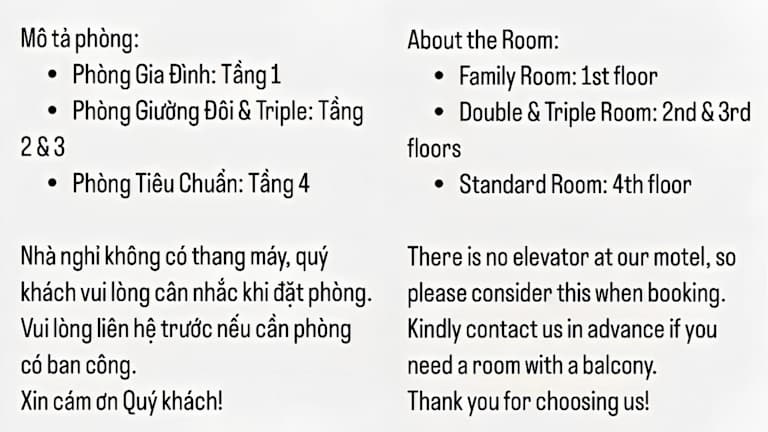 Mô tả phòng:
• Phòng Gia Đình: Tầng 1
• Phòng Giường Đôi & Triple: Tầng 2 & 3
• Phòng Tiêu Chuẩn: Tầng 4

Nhà nghỉ không có thang máy, quý khách vui lòng cân nhắc khi đặt phòng. Vui lòng liên hệ trước nếu cần phòng có ban công.
Xin cám ơn Quý khách!

About the Room:
• Family Room: 1st floor
• Double & Triple Room: 2nd & 3rd floors
• Standard Room: 4th floor

There is no elevator at our motel, so please consider this when booking. Kindly contact us in advance if you need a room with a balcony.
Thank you for choosing us!